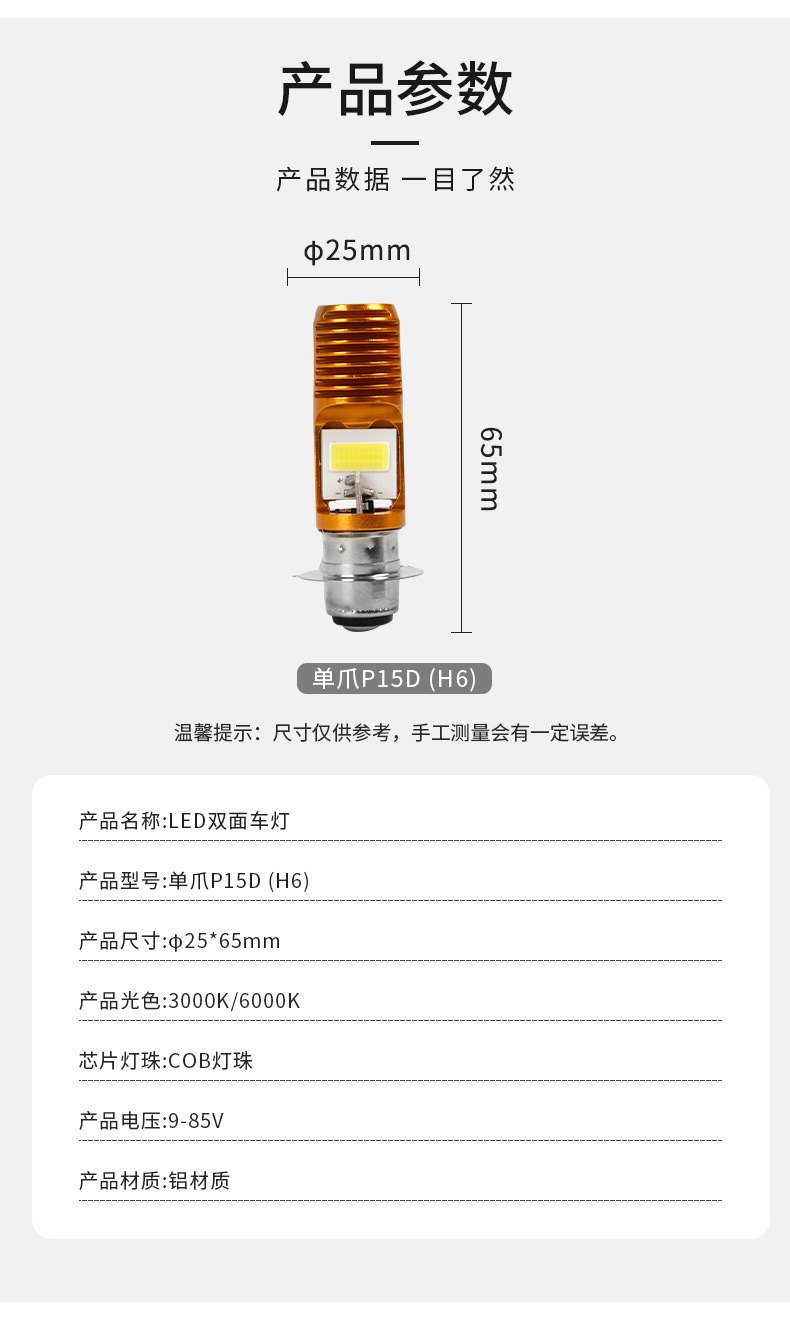 产品参数

产品数据 一目了然

ϕ25mm

65mm

单爪P15D (H6)

温馨提示：尺寸仅供参考，手工测量会有一定误差。

产品名称:LED双面车灯

产品型号:单爪P15D (H6)

产品尺寸:ϕ25*65mm

产品光色:3000K/6000K

芯片灯珠:COB灯珠

产品电压:9-85V

产品材质:铝材质